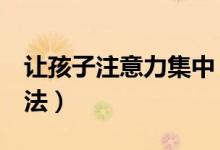 让孩子注意力集中

法）